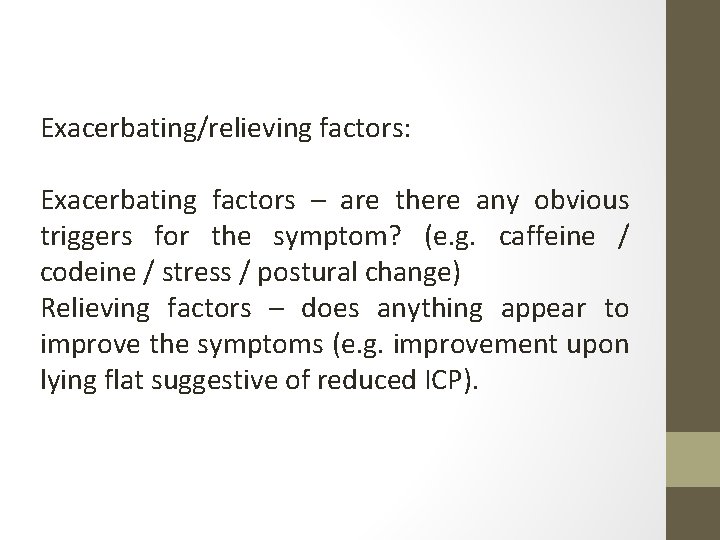 Exacerbating/relieving factors:

Exacerbating factors – are there any obvious triggers for the symptom? (e.g. caffeine / codeine / stress / postural change)

Relieving factors – does anything appear to improve the symptoms (e.g. improvement upon lying flat suggestive of reduced ICP).